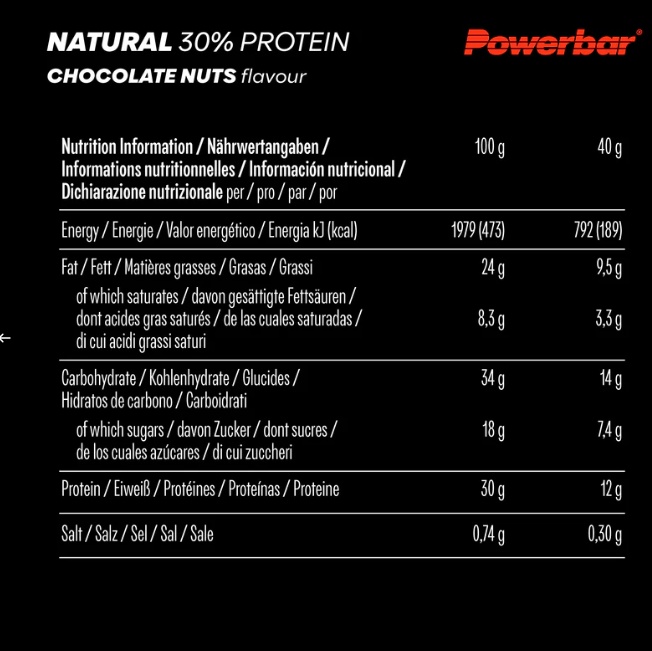 NATURAL 30% PROTEIN
CHOCOLATE NUTS flavour

Powerbar®

| Nutrition Information / Nährwertangaben / Informations nutritionnelles / Información nutricional / Dichiarazione nutrizionale per / pro / par / por | 100 g | 40 g |
|---|---|---|
| Energy / Energie / Valor energético / Energia kJ (kcal) | 1979 (473) | 792 (189) |
| Fat / Fett / Matières grasses / Grasas / Grassi | 24 g | 9,5 g |
| of which saturates / davon gesättigte Fettsäuren / dont acides gras saturés / de las cuales saturadas / di cui acidi grassi saturi | 8,3 g | 3,3 g |
| Carbohydrate / Kohlenhydrate / Glucides / Hidratos de carbono / Carboidrati | 34 g | 14 g |
| of which sugars / davon Zucker / dont sucres / de los cuales azúcares / di cui zuccheri | 18 g | 7,4 g |
| Protein / Eiweiß / Protéines / Proteínas / Proteine | 30 g | 12 g |
| Salt / Salz / Sel / Sal / Sale | 0,74 g | 0,30 g |